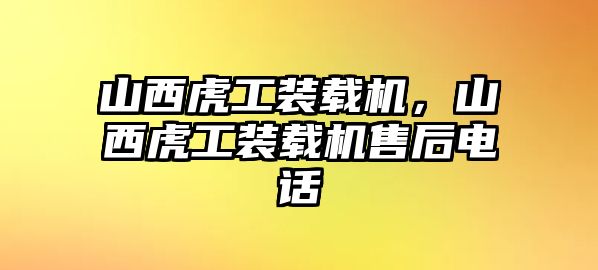 山西虎工装载机，山西虎工装载机售后电话